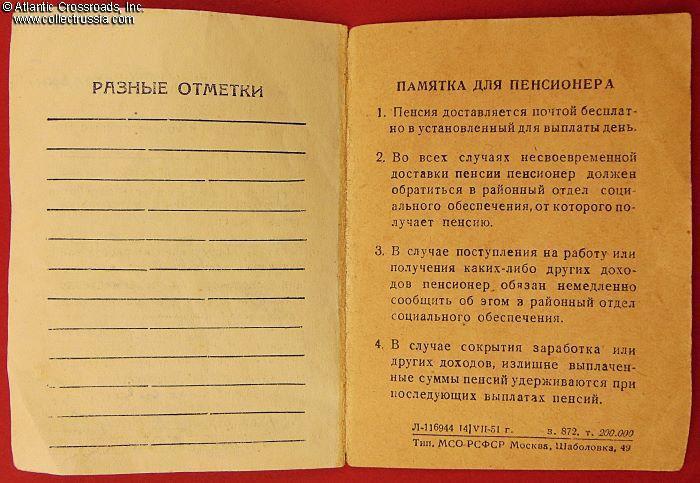 © Atlantic Crossroads, Inc.
www.collectrussia.com

РАЗНЫЕ ОТМЕТКИ

ПАМЯТКА ДЛЯ ПЕНСИОНЕРА

1. Пенсия доставляется почтой бесплатно в установленный для выплаты день.

2. Во всех случаях несвоевременной доставки пенсии пенсионер должен обратиться в районный отдел социального обеспечения, от которого получает пенсию.

3. В случае поступления на работу или получения каких-либо других доходов пенсионер обязан немедленно сообщить об этом в районный отдел социального обеспечения.

4. В случае сокрытия заработка или других доходов, излишне выплаченные суммы пенсий удерживаются при последующих выплатах пенсий.

Л-116944 14/VII-51 г. з. 872. т. 200.000
Тип. МСО РСФСР Москва, Шаболовка, 49